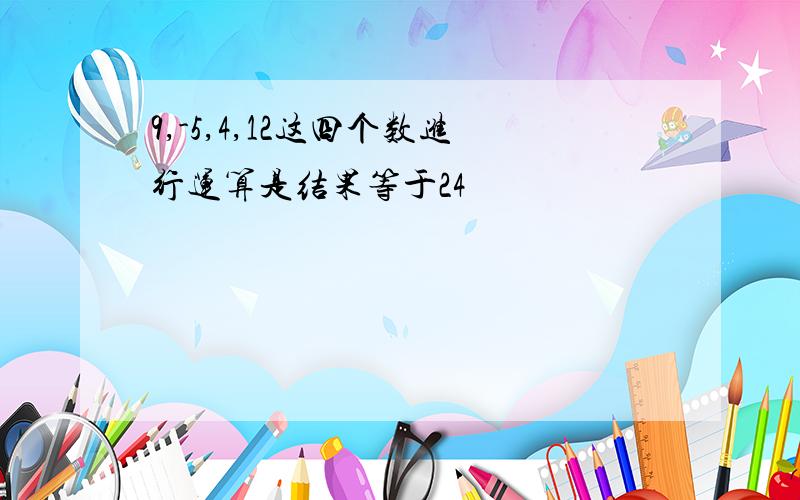 9,-5,4,12这四个数进行运算是结果等于24